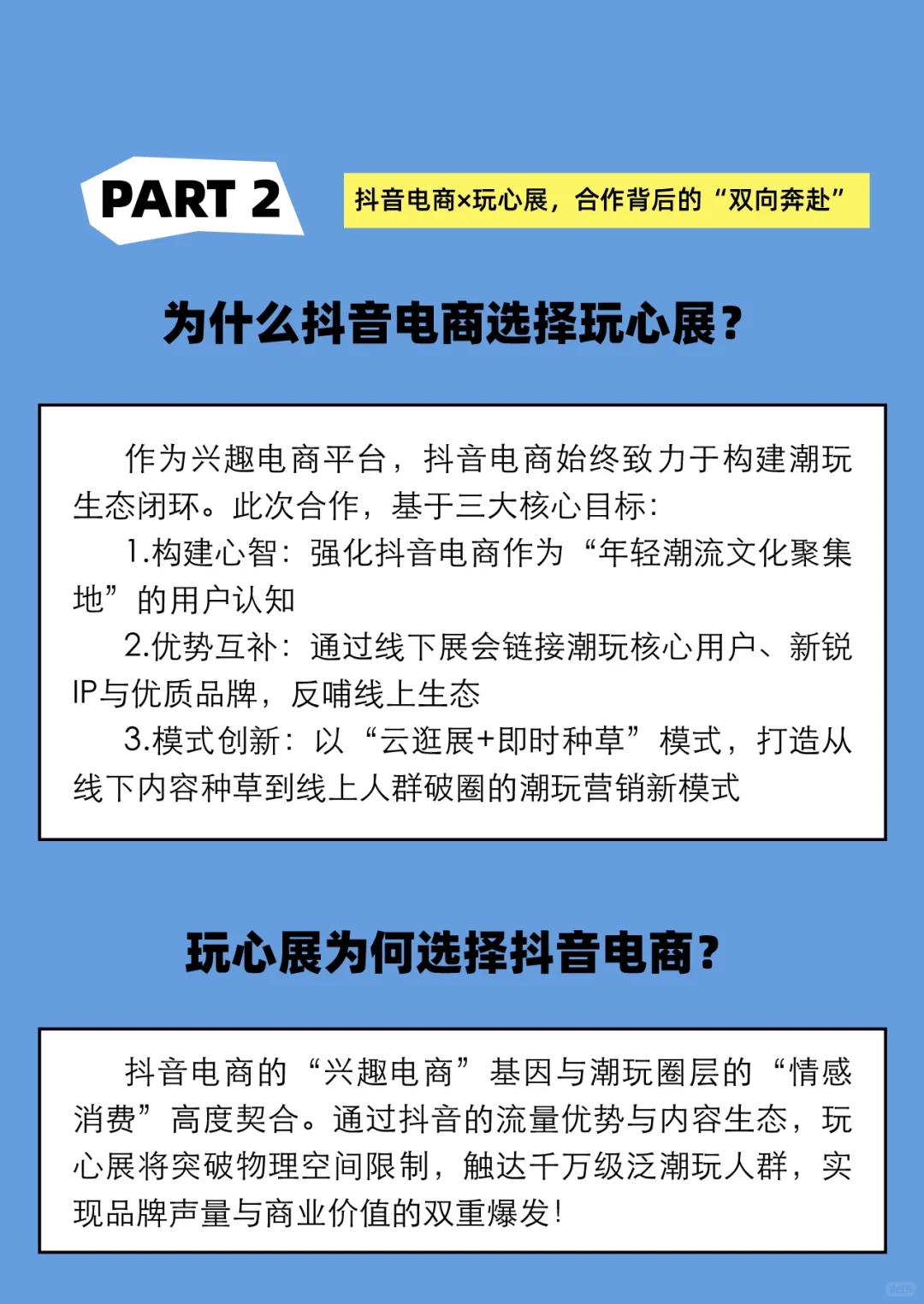 PART 2

抖音电商×玩心展，合作背后的“双向奔赴”

为什么抖音电商选择玩心展？

作为兴趣电商平台，抖音电商始终致力于构建潮玩生态闭环。此次合作，基于三大核心目标：

1.构建心智：强化抖音电商作为“年轻潮流文化聚集地”的用户认知

2.优势互补：通过线下展会链接潮玩核心用户、新锐IP与优质品牌，反哺线上生态

3.模式创新：以“云逛展+即时种草”模式，打造从线下内容种草到线上人群破圈的潮玩营销新模式

玩心展为何选择抖音电商？

抖音电商的“兴趣电商”基因与潮玩圈层的“情感消费”高度契合。通过抖音的流量优势与内容生态，玩心展将突破物理空间限制，触达千万级泛潮玩人群，实现品牌声量与商业价值的双重爆发！